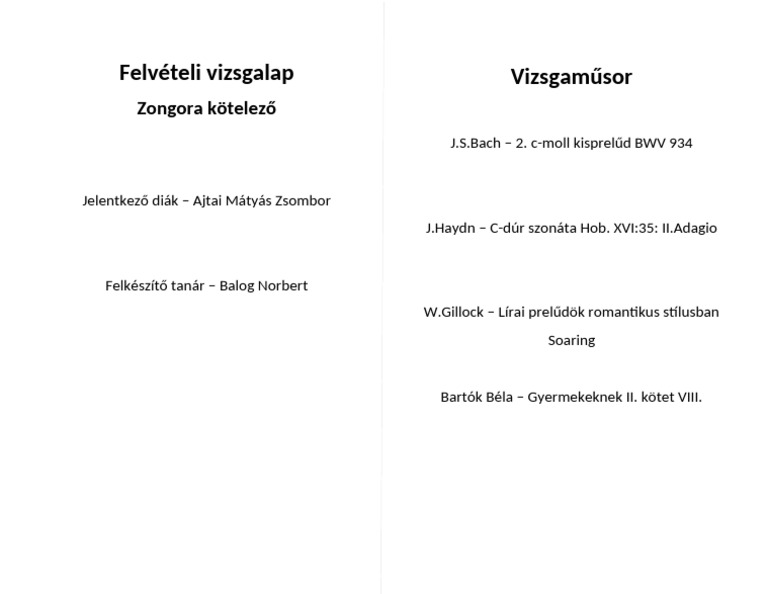 Felvételi vizsgalap

Zongora kötelező

Jelentkező diák – Ajtai Mátyás Zsombor

Felkészítő tanár – Balog Norbert

Vizsgaműsor

J.S.Bach – 2. c-moll kisprelűd BWV 934

J.Haydn – C-dúr szonáta Hob. XVI:35: II.Adagio

W.Gillock – Lírai prelűdök romantikus stílusban
Soaring

Bartók Béla – Gyermekeknek II. kötet VIII.